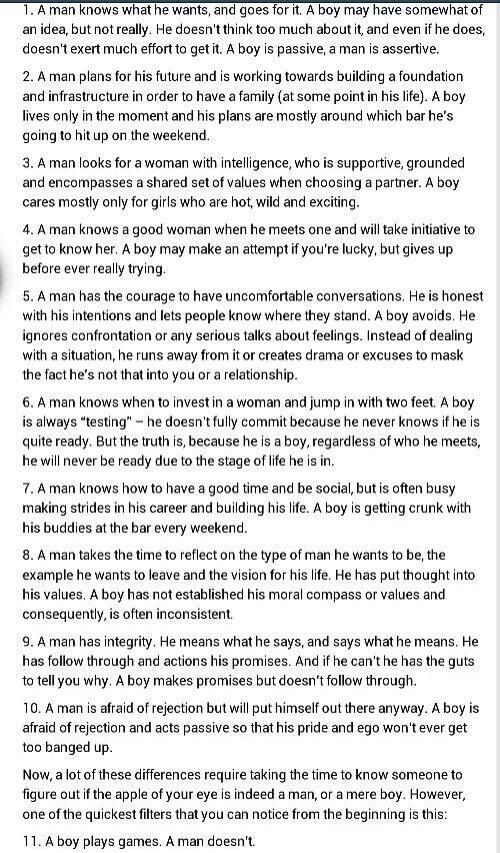 1. A man knows what he wants, and goes for it. A boy may have somewhat of an idea, but not really. He doesn't think too much about it, and even if he does, doesn't exert much effort to get it. A boy is passive, a man is assertive.

2. A man plans for his future and is working towards building a foundation and infrastructure in order to have a family (at some point in his life). A boy lives only in the moment and his plans are mostly around which bar he's going to hit up on the weekend.

3. A man looks for a woman with intelligence, who is supportive, grounded and encompasses a shared set of values when choosing a partner. A boy cares mostly only for girls who are hot, wild and exciting.

4. A man knows a good woman when he meets one and will take initiative to get to know her. A boy may make an attempt if you're lucky, but gives up before ever really trying.

5. A man has the courage to have uncomfortable conversations. He is honest with his intentions and lets people know where they stand. A boy avoids. He ignores confrontation or any serious talks about feelings. Instead of dealing with a situation, he runs away from it or creates drama or excuses to mask the fact he's not that into you or a relationship.

6. A man knows when to invest in a woman and jump in with two feet. A boy is always "testing" – he doesn't fully commit because he never knows if he is quite ready. But the truth is, because he is a boy, regardless of who he meets, he will never be ready due to the stage of life he is in.

7. A man knows how to have a good time and be social, but is often busy making strides in his career and building his life. A boy is getting crunk with his buddies at the bar every weekend.

8. A man takes the time to reflect on the type of man he wants to be, the example he wants to leave and the vision for his life. He has put thought into his values. A boy has not established his moral compass or values and consequently, is often inconsistent.

9. A man has integrity. He means what he says, and says what he means. He has follow through and actions his promises. And if he can't he has the guts to tell you why. A boy makes promises but doesn't follow through.

10. A man is afraid of rejection but will put himself out there anyway. A boy is afraid of rejection and acts passive so that his pride and ego won't ever get too banged up.

Now, a lot of these differences require taking the time to know someone to figure out if the apple of your eye is indeed a man, or a mere boy. However, one of the quickest filters that you can notice from the beginning is this:

11. A boy plays games. A man doesn't.